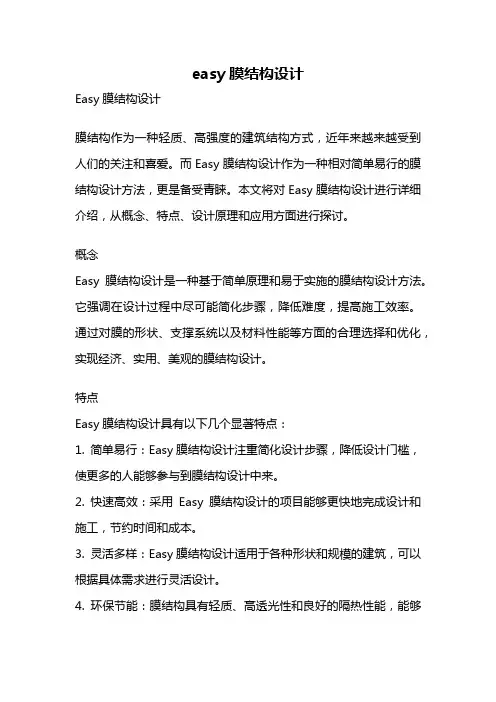 easy 膜结构设计

Easy 膜结构设计

膜结构作为一种轻质、高强度的建筑结构方式，近年来越来越受到人们的关注和喜爱。而 Easy 膜结构设计作为一种相对简单易行的膜结构设计方法，更是备受青睐。本文将对 Easy 膜结构设计进行详细介绍，从概念、特点、设计原理和应用方面进行探讨。

概念

Easy 膜结构设计是一种基于简单原理和易于实施的膜结构设计方法。它强调在设计过程中尽可能简化步骤，降低难度，提高施工效率。通过对膜的形状、支撑系统以及材料性能等方面的合理选择和优化，实现经济、实用、美观的膜结构设计。

特点

Easy 膜结构设计具有以下几个显著特点：

1. 简单易行：Easy 膜结构设计注重简化设计步骤，降低设计门槛，使更多的人能够参与到膜结构设计中来。

2. 快速高效：采用 Easy 膜结构设计的项目能够更快地完成设计和施工，节约时间和成本。

3. 灵活多样：Easy 膜结构设计适用于各种形状和规模的建筑，可以根据具体需求进行灵活设计。

4. 环保节能：膜结构具有轻质、高透光性和良好的隔热性能，能够